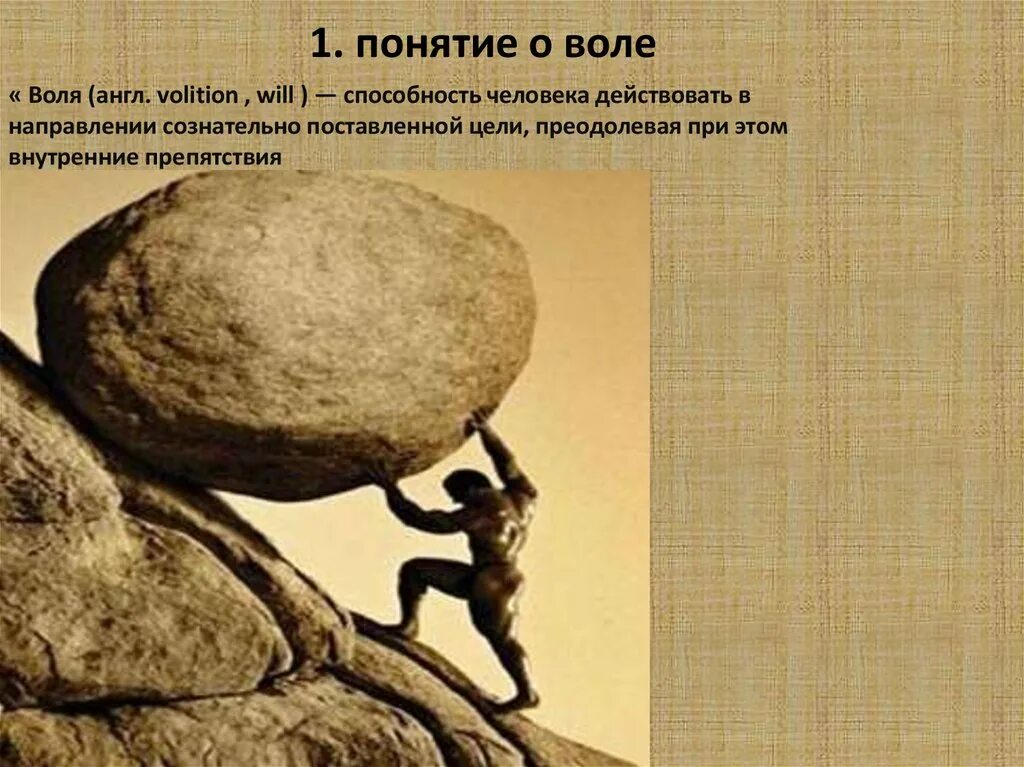 1. понятие о воле

« Воля (англ. volition , will ) — способность человека действовать в направлении сознательно поставленной цели, преодолевая при этом внутренние препятствия